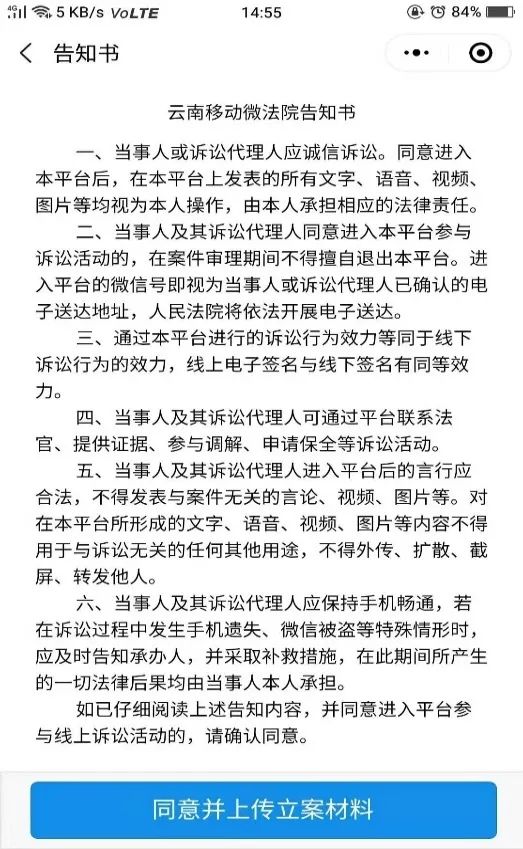 4G 5 KB/s VoLTE 14:55 84%

告知书

云南移动微法院告知书

一、当事人或诉讼代理人应诚信诉讼。同意进入本平台后，在本平台上发表的所有文字、语音、视频、图片等均视为本人操作，由本人承担相应的法律责任。

二、当事人及其诉讼代理人同意进入本平台参与诉讼活动的，在案件审理期间不得擅自退出本平台。进入平台的微信号即视为当事人或诉讼代理人已确认的电子送达地址，人民法院将依法开展电子送达。

三、通过本平台进行的诉讼行为效力等同于线下诉讼行为的效力，线上电子签名与线下签名有同等效力。

四、当事人及其诉讼代理人可通过平台联系法官、提供证据、参与调解、申请保全等诉讼活动。

五、当事人及其诉讼代理人进入平台后的言行应合法，不得发表与案件无关的言论、视频、图片等。对在本平台所形成的文字、语音、视频、图片等内容不得用于与诉讼无关的任何其他用途，不得外传、扩散、截屏、转发他人。

六、当事人及其诉讼代理人应保持手机畅通，若在诉讼过程中发生手机遗失、微信被盗等特殊情形时，应及时告知承办人，并采取补救措施，在此期间所产生的一切法律后果均由当事人本人承担。

如已仔细阅读上述告知内容，并同意进入平台参与线上诉讼活动的，请确认同意。

同意并上传立案材料